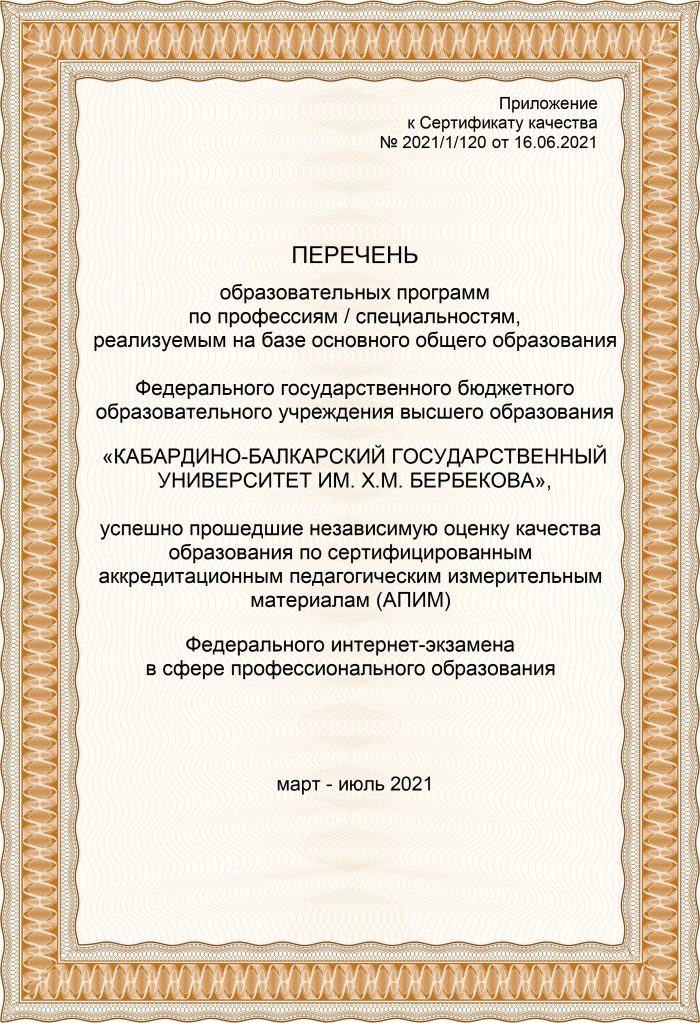 Приложение
к Сертификату качества
№ 2021/1/120 от 16.06.2021

ПЕРЕЧЕНЬ

образовательных программ
по профессиям / специальностям,
реализуемым на базе основного общего образования

Федерального государственного бюджетного
образовательного учреждения высшего образования

«КАБАРДИНО-БАЛКАРСКИЙ ГОСУДАРСТВЕННЫЙ
УНИВЕРСИТЕТ ИМ. Х.М. БЕРБЕКОВА»,

успешно прошедшие независимую оценку качества
образования по сертифицированным
аккредитационным педагогическим измерительным
материалам (АПИМ)

Федерального интернет-экзамена
в сфере профессионального образования

март - июль 2021